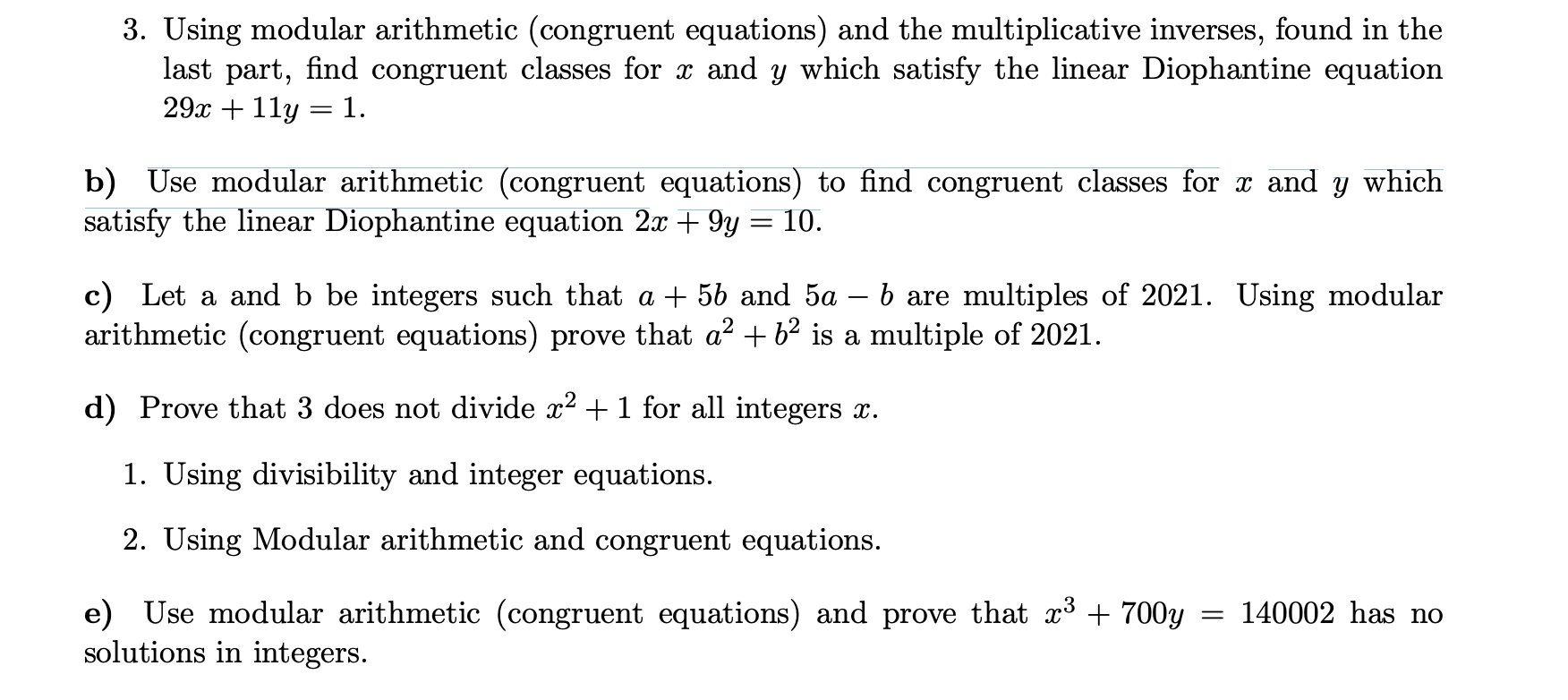 3. Using modular arithmetic (congruent equations) and the multiplicative inverses, found in the last part, find congruent classes for $x$ and $y$ which satisfy the linear Diophantine equation $29x + 11y = 1$.

b) Use modular arithmetic (congruent equations) to find congruent classes for $x$ and $y$ which satisfy the linear Diophantine equation $2x + 9y = 10$.

c) Let a and b be integers such that $a + 5b$ and $5a - b$ are multiples of 2021. Using modular arithmetic (congruent equations) prove that $a^2 + b^2$ is a multiple of 2021.

d) Prove that 3 does not divide $x^2 + 1$ for all integers $x$.

1. Using divisibility and integer equations.

2. Using Modular arithmetic and congruent equations.

e) Use modular arithmetic (congruent equations) and prove that $x^3 + 700y = 140002$ has no solutions in integers.